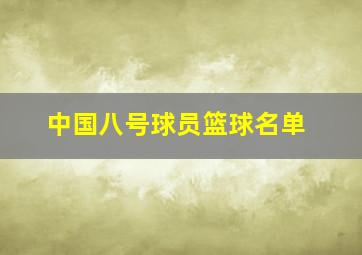 中国八号球员篮球名单